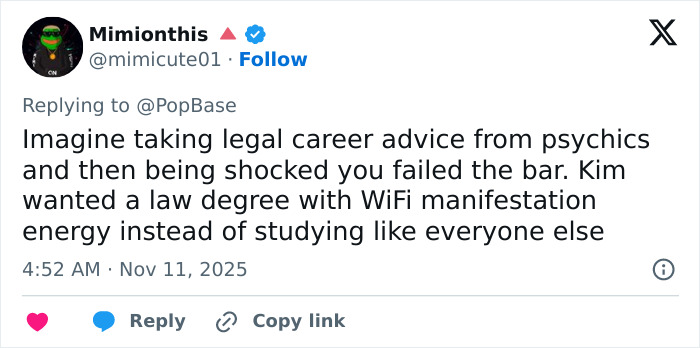 Mimionthis
@mimicute01 · Follow

Replying to @PopBase
Imagine taking legal career advice from psychics and then being shocked you failed the bar. Kim wanted a law degree with WiFi manifestation energy instead of studying like everyone else

4:52 AM · Nov 11, 2025

Reply  Copy link